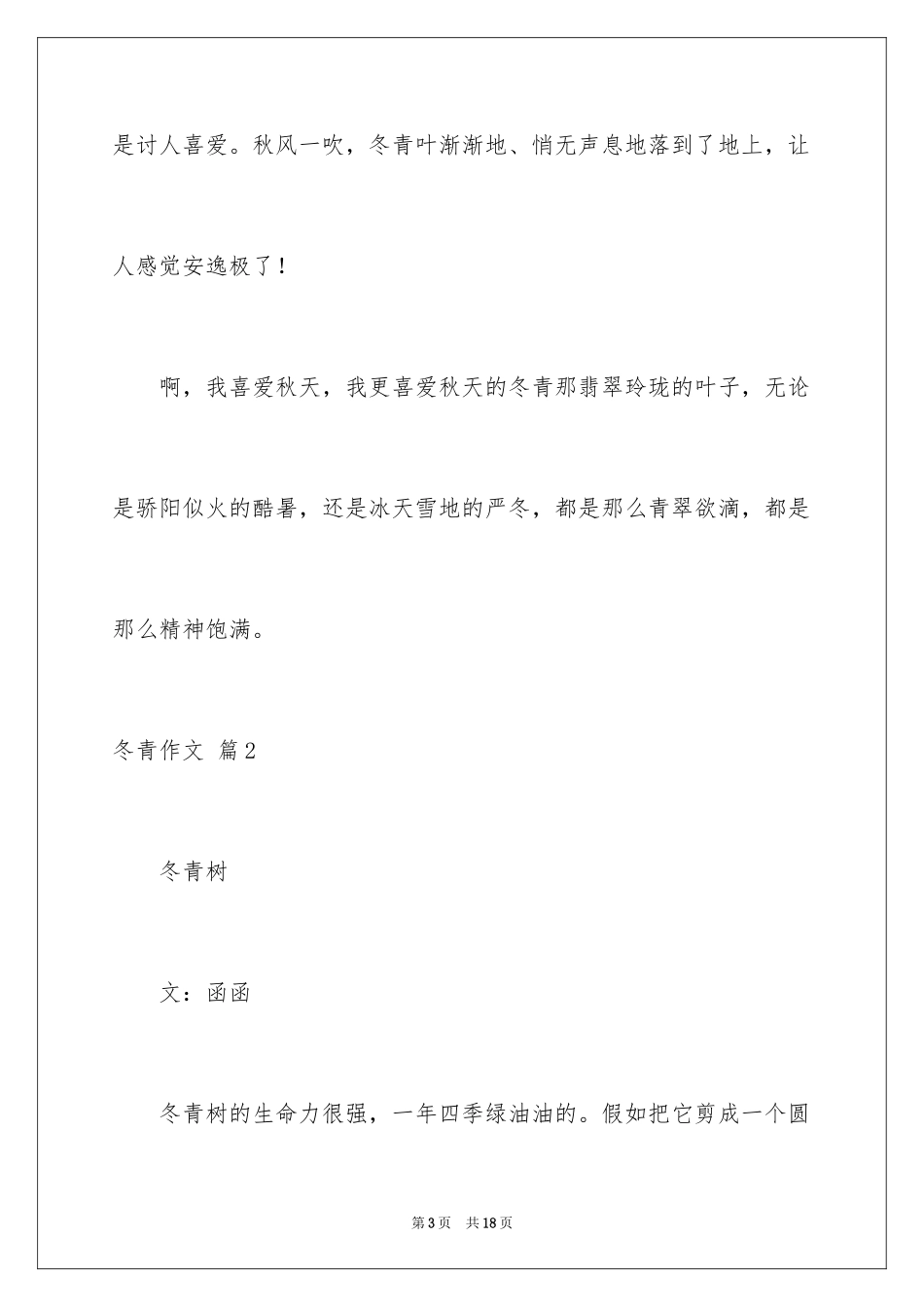 是讨人喜爱。秋风一吹，冬青叶渐渐地、悄无声息地落到了地上，让人感觉安逸极了！

啊，我喜爱秋天，我更喜爱秋天的冬青那翡翠玲珑的叶子，无论是骄阳似火的酷暑，还是冰天雪地的严冬，都是那么青翠欲滴，都是那么精神饱满。

冬青作文 篇2

冬青树

文：函函

冬青树的生命力很强，一年四季绿油油的。假如把它剪成一个圆

第3页 共18页